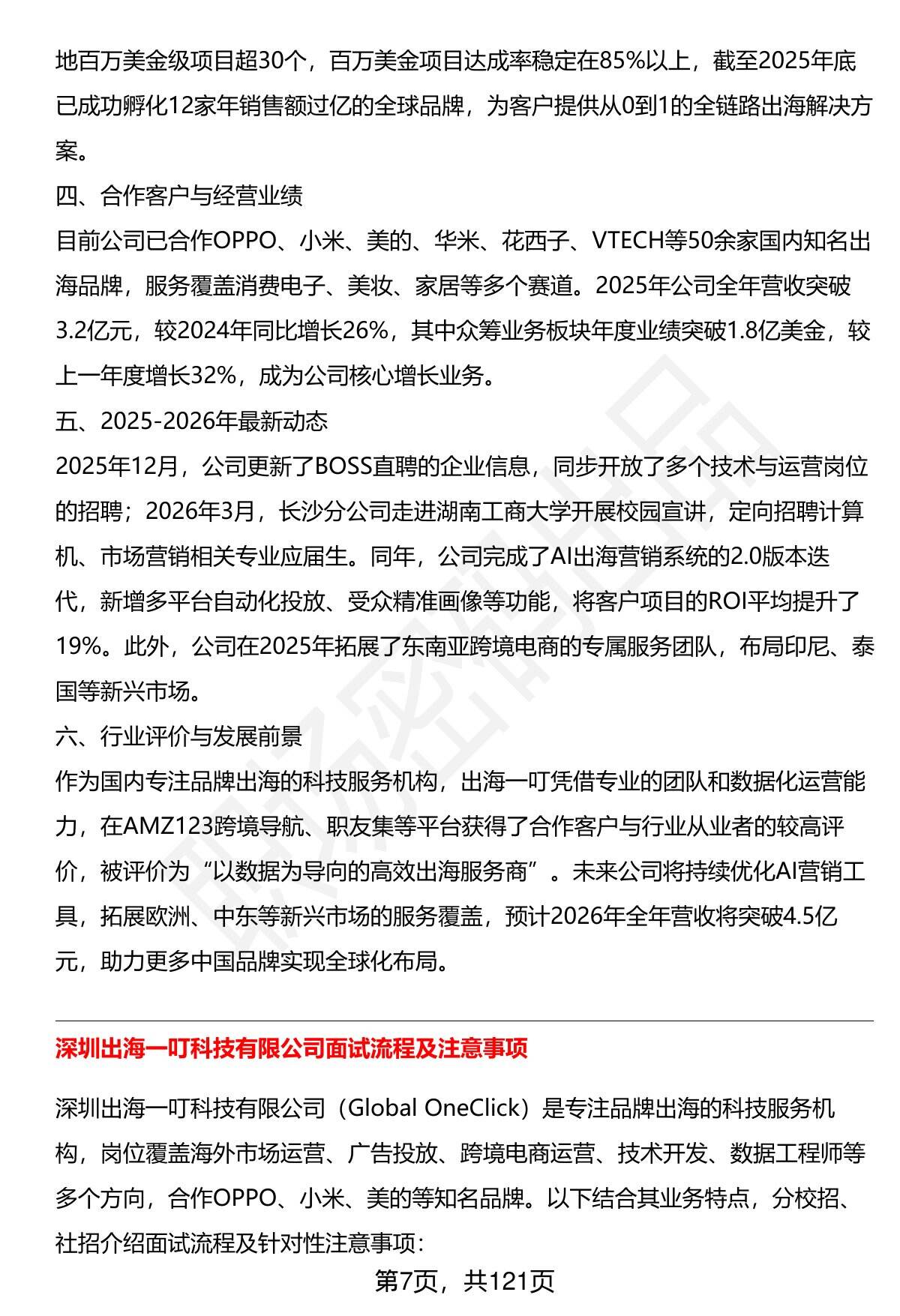 地百万美金级项目超30个，百万美金项目达成率稳定在85%以上，截至2025年底已成功孵化12家年销售额过亿的全球品牌，为客户提供从0到1的全链路出海解决方案。

四、合作客户与经营业绩

目前公司已合作OPPO、小米、美的、华米、花西子、VTECH等50余家国内知名出海品牌，服务覆盖消费电子、美妆、家居等多个赛道。2025年公司全年营收突破3.2亿元，较2024年同比增长26%，其中众筹业务板块年度业绩突破1.8亿美金，较上一年度增长32%，成为公司核心增长业务。

五、2025-2026年最新动态

2025年12月，公司更新了BOSS直聘的企业信息，同步开放了多个技术与运营岗位的招聘；2026年3月，长沙分公司走进湖南工商大学开展校园宣讲，定向招聘计算机、市场营销相关专业应届生。同年，公司完成了AI出海营销系统的2.0版本迭代，新增多平台自动化投放、受众精准画像等功能，将客户项目的ROI平均提升了19%。此外，公司在2025年拓展了东南亚跨境电商的专属服务团队，布局印尼、泰国等新兴市场。

六、行业评价与发展前景

作为国内专注品牌出海的科技服务机构，出海一叮凭借专业的团队和数据化运营能力，在AMZ123跨境导航、职友集等平台获得了合作客户与行业从业者的较高评价，被评价为“以数据为导向的高效出海服务商”。未来公司将持续优化AI营销工具，拓展欧洲、中东等新兴市场的服务覆盖，预计2026年全年营收将突破4.5亿元，助力更多中国品牌实现全球化布局。

深圳出海一叮科技有限公司面试流程及注意事项

深圳出海一叮科技有限公司（Global OneClick）是专注品牌出海的科技服务机构，岗位覆盖海外市场运营、广告投放、跨境电商运营、技术开发、数据工程师等多个方向，合作OPPO、小米、美的等知名品牌。以下结合其业务特点，分校招、社招介绍面试流程及针对性注意事项：

第7页，共121页